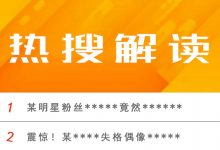 热搜解读

1 某明星粉丝*****竟然******

2 震惊！某****失格偶像*****